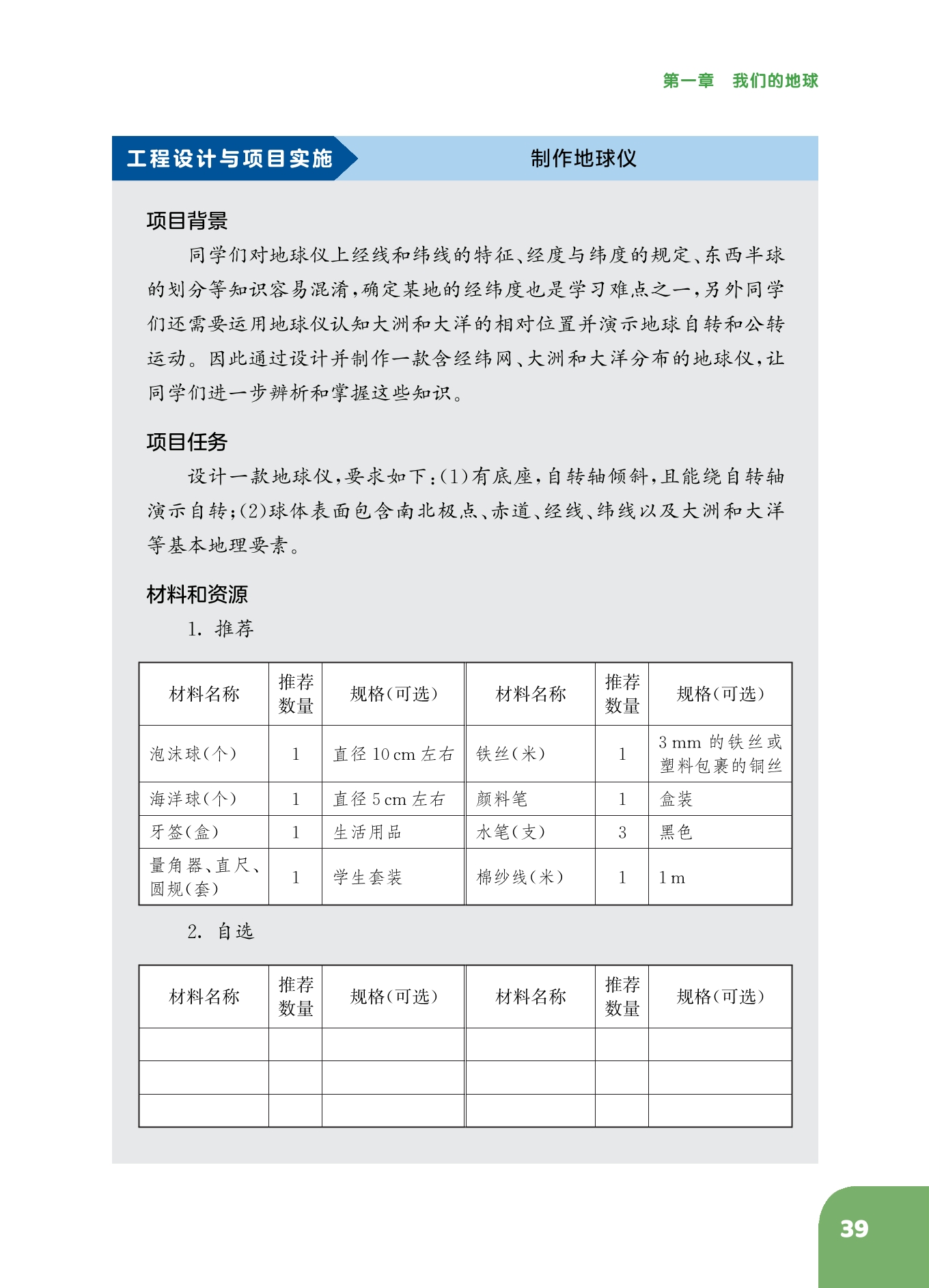 第一章　我们的地球

工程设计与项目实施　制作地球仪

项目背景

同学们对地球仪上经线和纬线的特征、经度与纬度的规定、东西半球的划分等知识容易混淆，确定某地的经纬度也是学习难点之一，另外同学们还需要运用地球仪认知大洲和大洋的相对位置并演示地球自转和公转运动。因此通过设计并制作一款含经纬网、大洲和大洋分布的地球仪，让同学们进一步辨析和掌握这些知识。

项目任务

设计一款地球仪，要求如下：(1)有底座，自转轴倾斜，且能绕自转轴演示自转；(2)球体表面包含南北极点、赤道、经线、纬线以及大洲和大洋等基本地理要素。

材料和资源

1. 推荐

| 材料名称 | 推荐数量 | 规格(可选) | 材料名称 | 推荐数量 | 规格(可选) |
|---|---|---|---|---|---|
| 泡沫球(个) | 1 | 直径 10 cm 左右 | 铁丝(米) | 1 | 3 mm 的铁丝或塑料包裹的铜丝 |
| 海洋球(个) | 1 | 直径 5 cm 左右 | 颜料笔 | 1 | 盒装 |
| 牙签(盒) | 1 | 生活用品 | 水笔(支) | 3 | 黑色 |
| 量角器、直尺、圆规(套) | 1 | 学生套装 | 棉纱线(米) | 1 | 1 m |

2. 自选

| 材料名称 | 推荐数量 | 规格(可选) | 材料名称 | 推荐数量 | 规格(可选) |
|---|---|---|---|---|---|
| | | | | | |
| | | | | | |
| | | | | | |

39